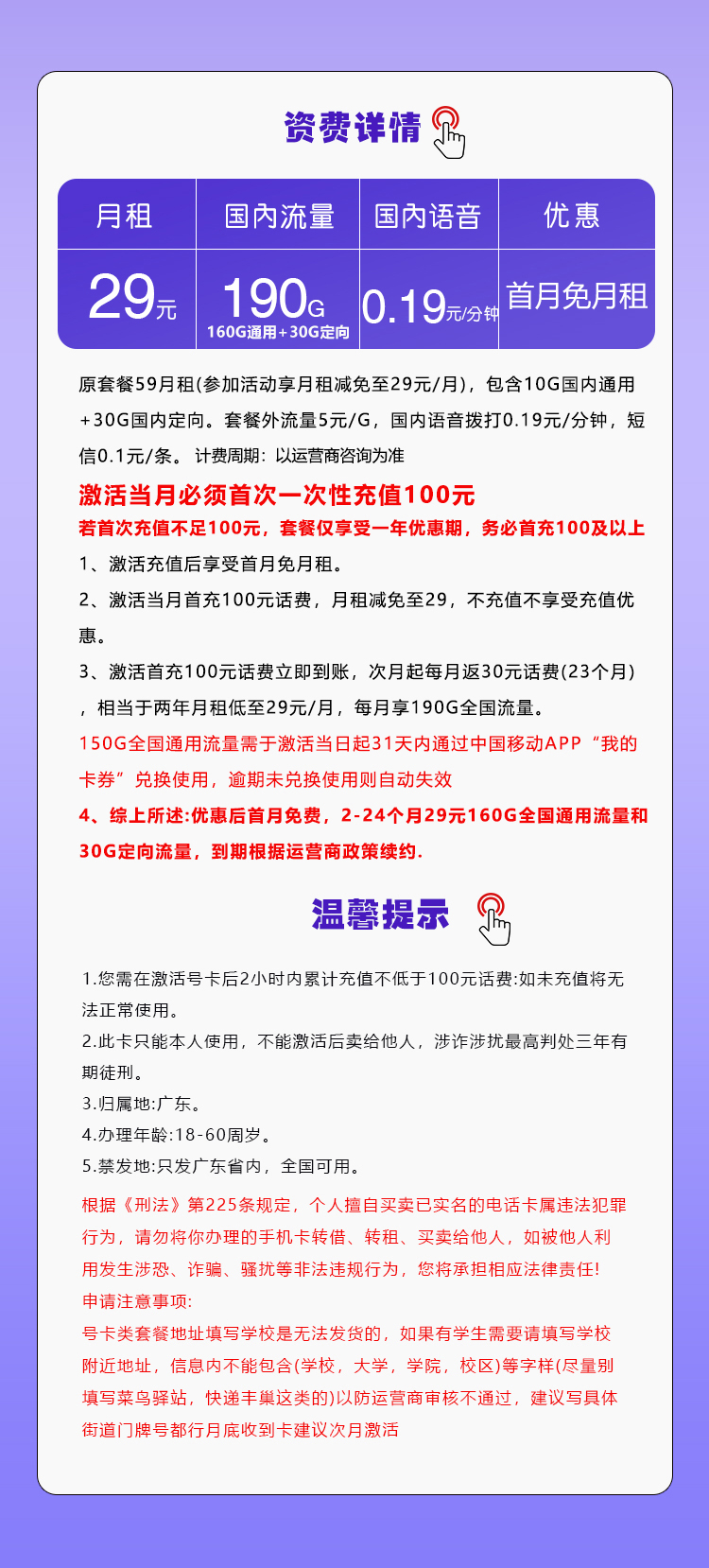 资费详情

| 月租 | 国内流量 | 国内语音 | 优惠 |
|---|---|---|---|
| 29元 | 190G 160G通用+30G定向 | 0.19元/分钟 | 首月免月租 |

原套餐59月租(参加活动享月租减免至29元/月)，包含10G国内通用+30G国内定向。套餐外流量5元/G，国内语音拨打0.19元/分钟，短信0.1元/条。 计费周期：以运营商咨询为准

激活当月必须首次一次性充值100元

若首次充值不足100元，套餐仅享受一年优惠期，务必首充100及以上

1、激活充值后享受首月免月租。

2、激活当月首充100元话费，月租减免至29，不充值不享受充值优惠。

3、激活首充100元话费立即到账，次月起每月返30元话费(23个月)，相当于两年月租低至29元/月，每月享190G全国流量。

150G全国通用流量需于激活当日起31天内通过中国移动APP“我的卡券”兑换使用，逾期未兑换使用则自动失效

4、综上所述:优惠后首月免费，2-24个月29元160G全国通用流量和30G定向流量，到期根据运营商政策续约.

温馨提示

1.您需在激活号卡后2小时内累计充值不低于100元话费:如未充值将无法正常使用。

2.此卡只能本人使用，不能激活后卖给他人，涉诈涉扰最高判处三年有期徒刑。

3.归属地:广东。

4.办理年龄:18-60周岁。

5.禁发地:只发广东省内，全国可用。

根据《刑法》第225条规定，个人擅自买卖已实名的电话卡属违法犯罪行为，请勿将你办理的手机卡转借、转租、买卖给他人，如被他人利用发生涉恐、诈骗、骚扰等非法违规行为，您将承担相应法律责任!

申请注意事项:

号卡类套餐地址填写学校是无法发货的，如果有学生需要请填写学校附近地址，信息内不能包含(学校，大学，学院，校区)等字样(尽量别填写菜鸟驿站，快递丰巢这类的)以防运营商审核不通过，建议写具体街道门牌号都行月底收到卡建议次月激活